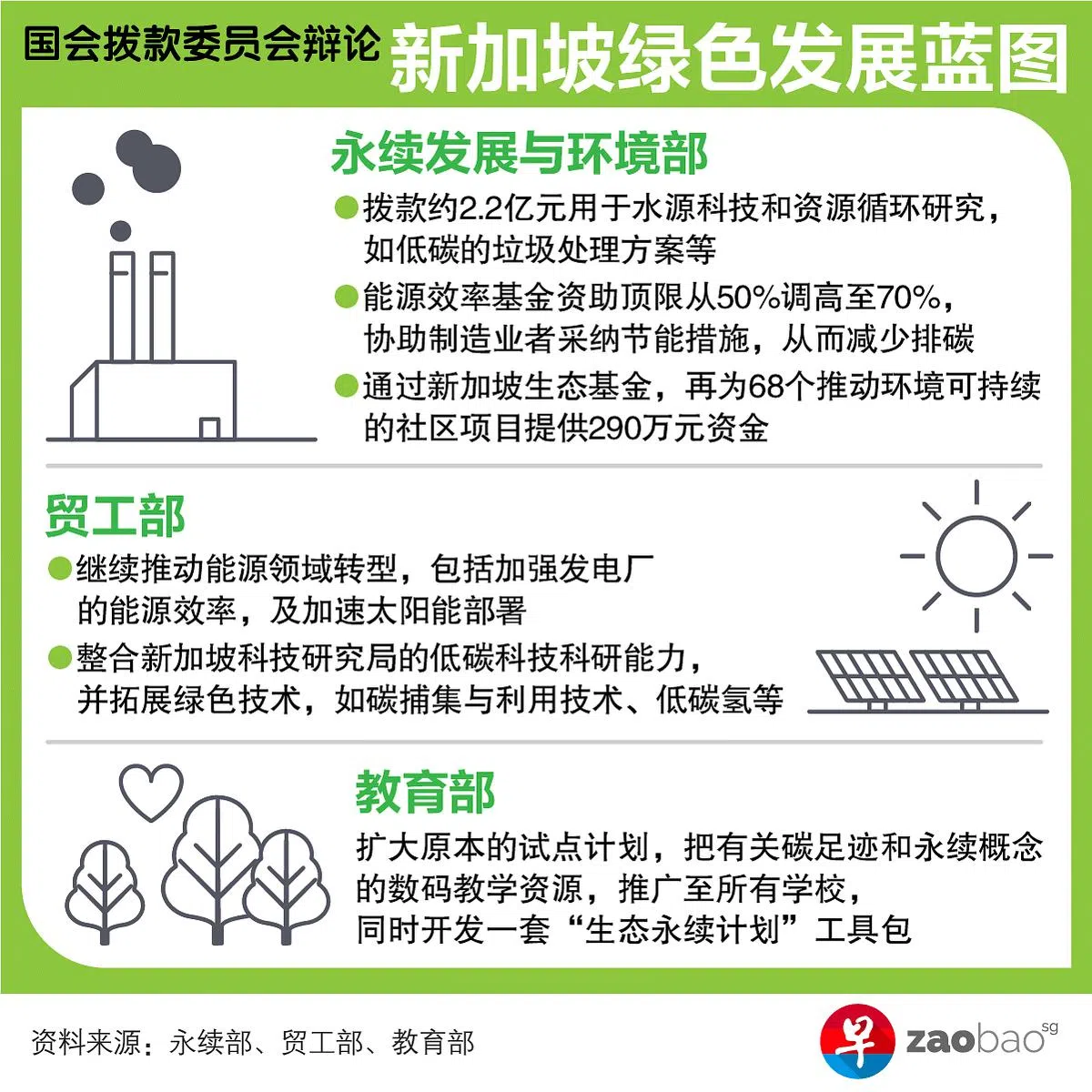 国会拨款委员会辩论 新加坡绿色发展蓝图

永续发展与环境部

●拨款约2.2亿元用于水源科技和资源循环研究，如低碳的垃圾处理方案等

●能源效率基金资助顶限从50%调高至70%，协助制造业者采纳节能措施，从而减少排碳

●通过新加坡生态基金，再为68个推动环境可持续的社区项目提供290万元资金

贸工部

●继续推动能源领域转型，包括加强发电厂的能源效率，及加速太阳能部署

●整合新加坡科技研究局的低碳科技科研能力，并拓展绿色技术，如碳捕集与利用技术、低碳氢等

教育部

扩大原本的试点计划，把有关碳足迹和永续概念的数码教学资源，推广至所有学校，同时开发一套“生态永续计划”工具包

资料来源：永续部、贸工部、教育部

早 zaobao sg